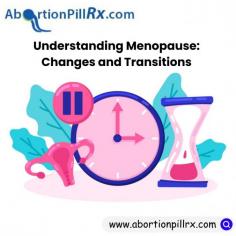 AbortionPillRx.com

Understanding Menopause: Changes and Transitions

www.abortionpillrx.com